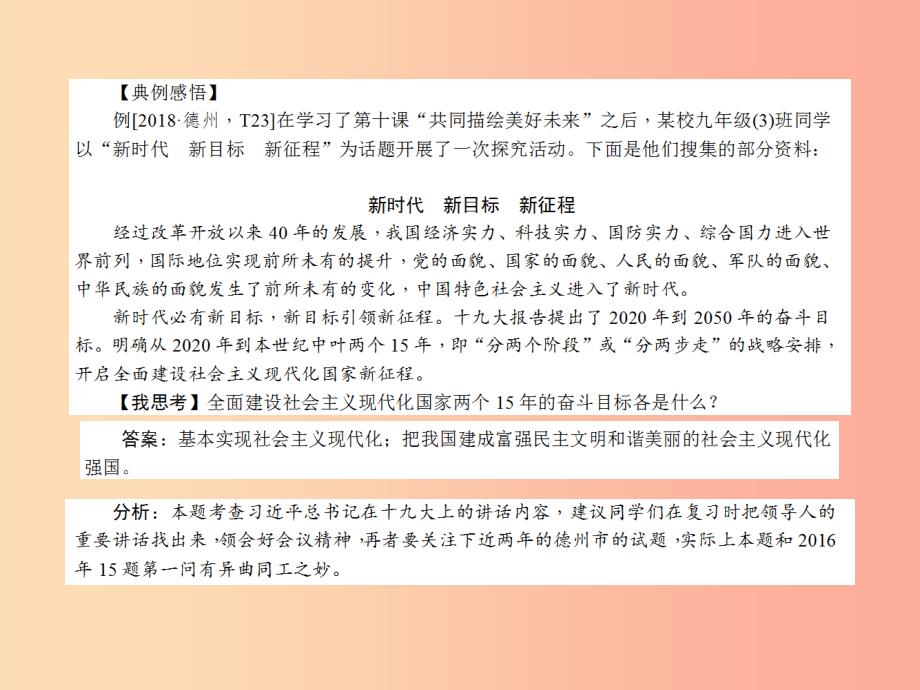 【典例感悟】

例[2018·德州，T23]在学习了第十课“共同描绘美好未来”之后，某校九年级(3)班同学以“新时代　新目标　新征程”为话题开展了一次探究活动。下面是他们搜集的部分资料：

新时代　新目标　新征程

经过改革开放以来40年的发展，我国经济实力、科技实力、国防实力、综合国力进入世界前列，国际地位实现前所未有的提升，党的面貌、国家的面貌、人民的面貌、军队的面貌、中华民族的面貌发生了前所未有的变化，中国特色社会主义进入了新时代。

新时代必有新目标，新目标引领新征程。十九大报告提出了2020年到2050年的奋斗目标。明确从2020年到本世纪中叶两个15年，即“分两个阶段”或“分两步走”的战略安排，开启全面建设社会主义现代化国家新征程。

【我思考】全面建设社会主义现代化国家两个15年的奋斗目标各是什么？

答案：基本实现社会主义现代化；把我国建成富强民主文明和谐美丽的社会主义现代化强国。

分析：本题考查习近平总书记在十九大上的讲话内容，建议同学们在复习时把领导人的重要讲话找出来，领会好会议精神，再者要关注下近两年的德州市的试题，实际上本题和2016年15题第一问有异曲同工之妙。